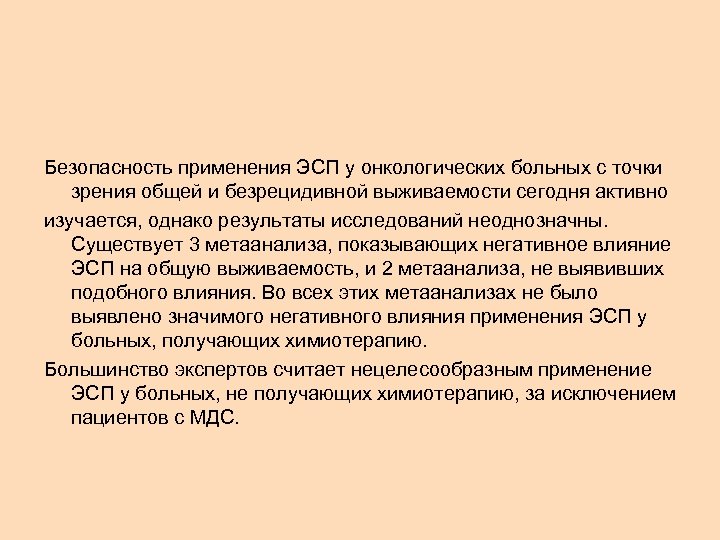 Безопасность применения ЭСП у онкологических больных с точки зрения общей и безрецидивной выживаемости сегодня активно

изучается, однако результаты исследований неоднозначны. Существует 3 метаанализа, показывающих негативное влияние ЭСП на общую выживаемость, и 2 метаанализа, не выявивших подобного влияния. Во всех этих метаанализах не было выявлено значимого негативного влияния применения ЭСП у больных, получающих химиотерапию.

Большинство экспертов считает нецелесообразным применение ЭСП у больных, не получающих химиотерапию, за исключением пациентов с МДС.